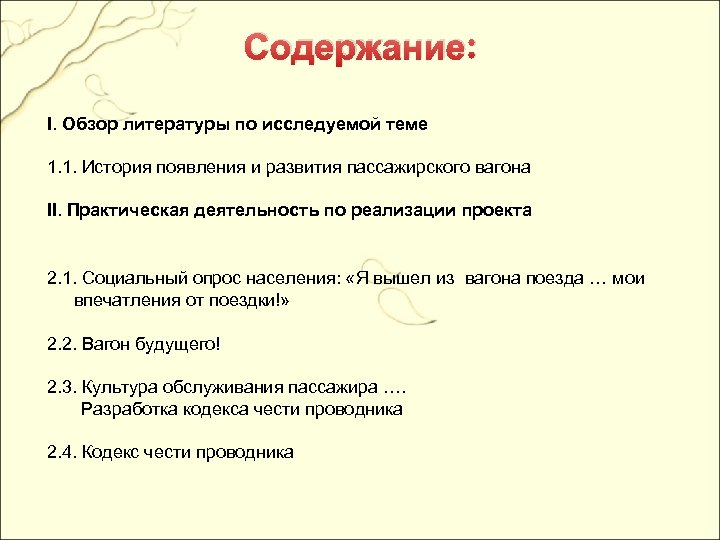 Содержание:

I. Обзор литературы по исследуемой теме

1.1. История появления и развития пассажирского вагона

II. Практическая деятельность по реализации проекта

2.1. Социальный опрос населения: «Я вышел из  вагона поезда … мои впечатления от поездки!»

2.2. Вагон будущего!

2.3. Культура обслуживания пассажира …. Разработка кодекса чести проводника

2.4. Кодекс чести проводника